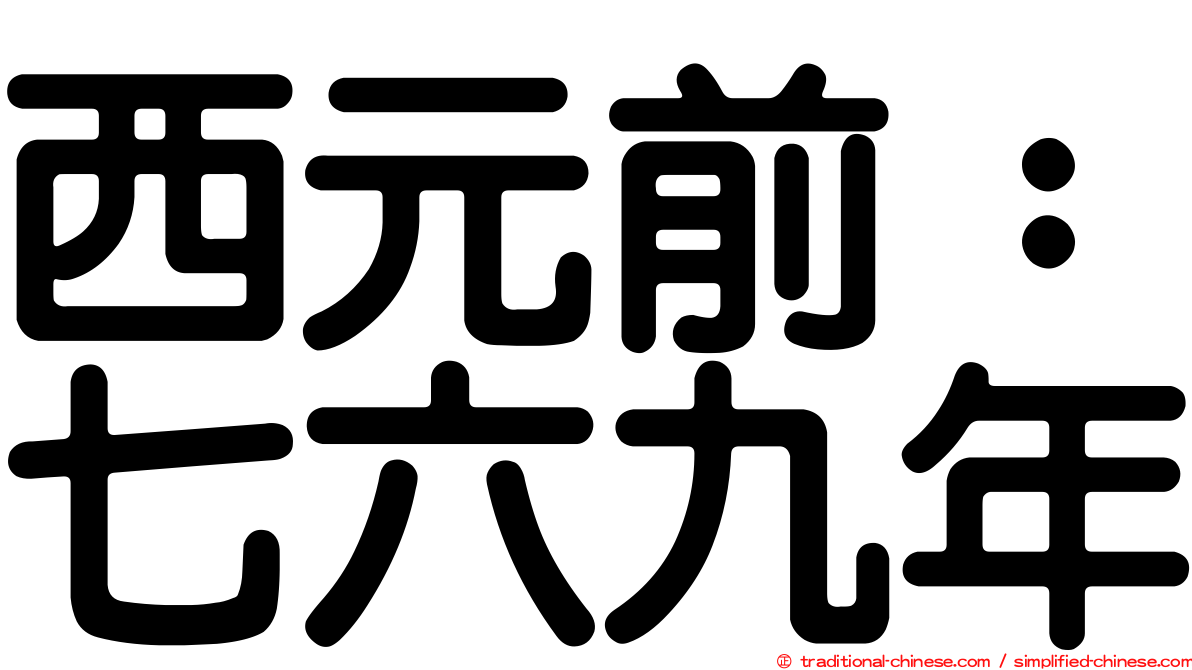 西元前：
七六九年

© traditional-chinese.com / simplified-chinese.com